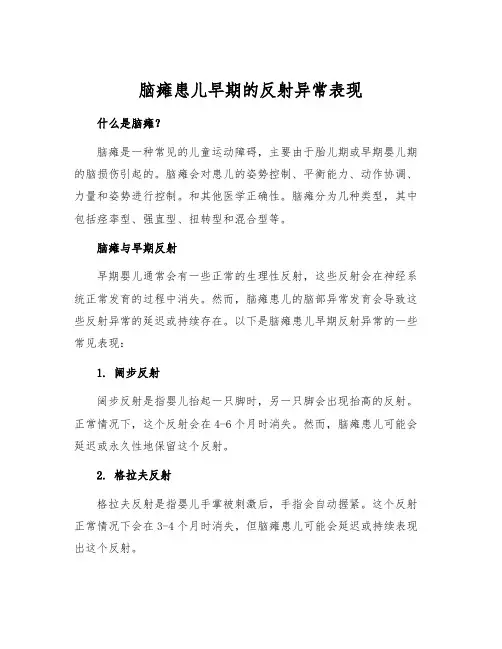 脑瘫患儿早期的反射异常表现

什么是脑瘫?

脑瘫是一种常见的儿童运动障碍，主要由于胎儿期或早期婴儿期的脑损伤引起的。脑瘫会对患儿的姿势控制、平衡能力、动作协调、力量和姿势进行控制。和其他医学正确性。脑瘫分为几种类型，其中包括痉挛型、强直型、扭转型和混合型等。

脑瘫与早期反射

早期婴儿通常会有一些正常的生理性反射，这些反射会在神经系统正常发育的过程中消失。然而，脑瘫患儿的脑部异常发育会导致这些反射异常的延迟或持续存在。以下是脑瘫患儿早期反射异常的一些常见表现:

1. 阔步反射

阔步反射是指婴儿抬起一只脚时，另一只脚会出现抬高的反射。正常情况下，这个反射会在4-6个月时消失。然而，脑瘫患儿可能会延迟或永久性地保留这个反射。

2. 格拉夫反射

格拉夫反射是指婴儿手掌被刺激后，手指会自动握紧。这个反射正常情况下会在3-4个月时消失，但脑瘫患儿可能会延迟或持续表现出这个反射。